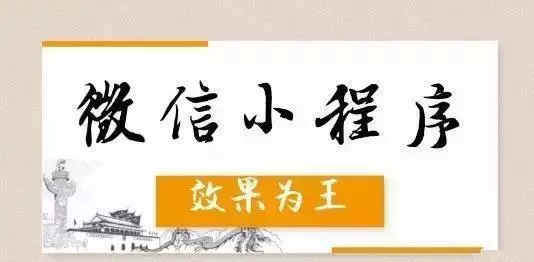 微信小程序

效果为王